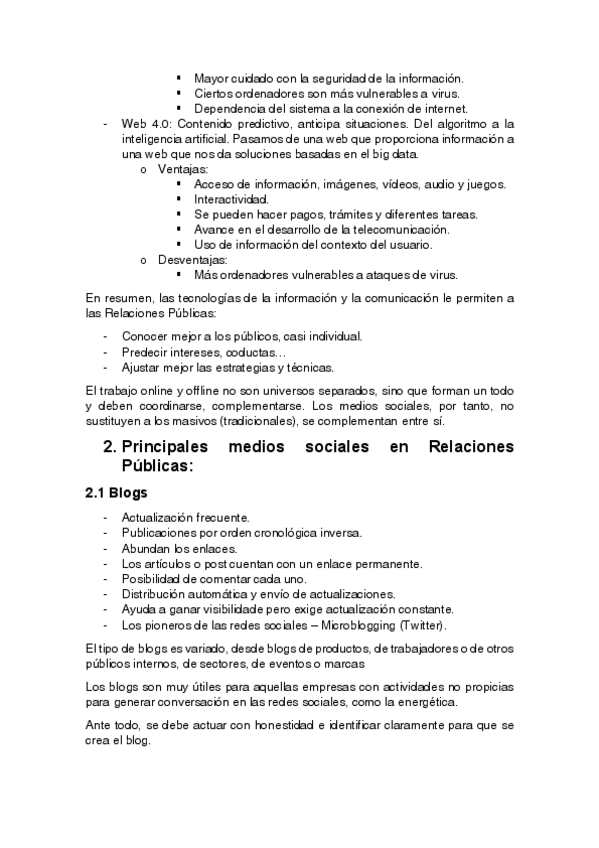 ▪ Mayor cuidado con la seguridad de la información.
▪ Ciertos ordenadores son más vulnerables a virus.
▪ Dependencia del sistema a la conexión de internet.

- Web 4.0: Contenido predictivo, anticipa situaciones. Del algoritmo a la inteligencia artificial. Pasamos de una web que proporciona información a una web que nos da soluciones basadas en el big data.
  o Ventajas:
    ▪ Acceso de información, imágenes, vídeos, audio y juegos.
    ▪ Interactividad.
    ▪ Se pueden hacer pagos, trámites y diferentes tareas.
    ▪ Avance en el desarrollo de la telecomunicación.
    ▪ Uso de información del contexto del usuario.
  o Desventajas:
    ▪ Más ordenadores vulnerables a ataques de virus.

En resumen, las tecnologías de la información y la comunicación le permiten a las Relaciones Públicas:

- Conocer mejor a los públicos, casi individual.
- Predecir intereses, coductas…
- Ajustar mejor las estrategias y técnicas.

El trabajo online y offline no son universos separados, sino que forman un todo y deben coordinarse, complementarse. Los medios sociales, por tanto, no sustituyen a los masivos (tradicionales), se complementan entre sí.

2. Principales medios sociales en Relaciones Públicas:

2.1 Blogs

- Actualización frecuente.
- Publicaciones por orden cronológica inversa.
- Abundan los enlaces.
- Los artículos o post cuentan con un enlace permanente.
- Posibilidad de comentar cada uno.
- Distribución automática y envío de actualizaciones.
- Ayuda a ganar visibilidade pero exige actualización constante.
- Los pioneros de las redes sociales – Microblogging (Twitter).

El tipo de blogs es variado, desde blogs de productos, de trabajadores o de otros públicos internos, de sectores, de eventos o marcas

Los blogs son muy útiles para aquellas empresas con actividades no propicias para generar conversación en las redes sociales, como la energética.

Ante todo, se debe actuar con honestidad e identificar claramente para que se crea el blog.